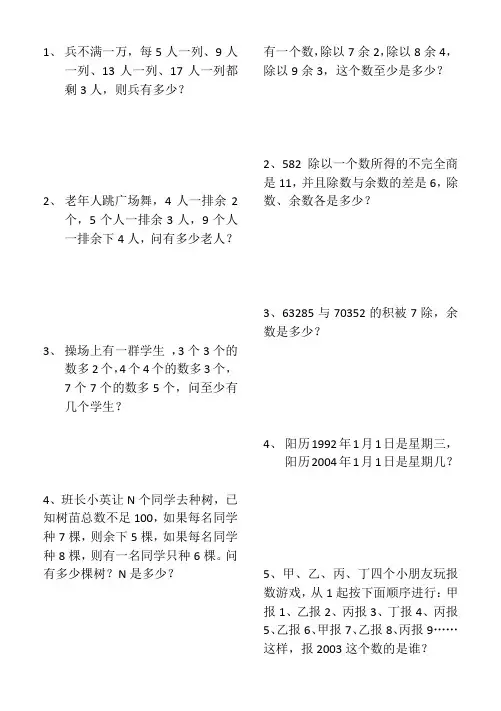 1、兵不满一万，每 5 人一列、9 人一列、13 人一列、17 人一列都剩 3 人，则兵有多少？

2、老年人跳广场舞，4 人一排余 2 个，5 个人一排余 3 人，9 个人一排余下 4 人，问有多少老人？

3、操场上有一群学生，3 个 3 个的数多 2 个，4 个 4 个的数多 3 个，7 个 7 个的数多 5 个，问至少有几个学生？

4、班长小英让 N 个同学去种树，已知树苗总数不足 100，如果每名同学种 7 棵，则余下 5 棵，如果每名同学种 8 棵，则有一名同学只种 6 棵。问有多少棵树？N 是多少？

有一个数，除以 7 余 2，除以 8 余 4，除以 9 余 3，这个数至少是多少？

2、582 除以一个数所得的不完全商是 11，并且除数与余数的差是 6，除数、余数各是多少？

3、63285 与 70352 的积被 7 除，余数是多少？

4、阳历 1992 年 1 月 1 日是星期三，阳历 2004 年 1 月 1 日是星期几？

5、甲、乙、丙、丁四个小朋友玩报数游戏，从 1 起按下面顺序进行：甲报 1、乙报 2、丙报 3、丁报 4、丙报 5、乙报 6、甲报 7、乙报 8、丙报 9……这样，报 2003 这个数的是谁？